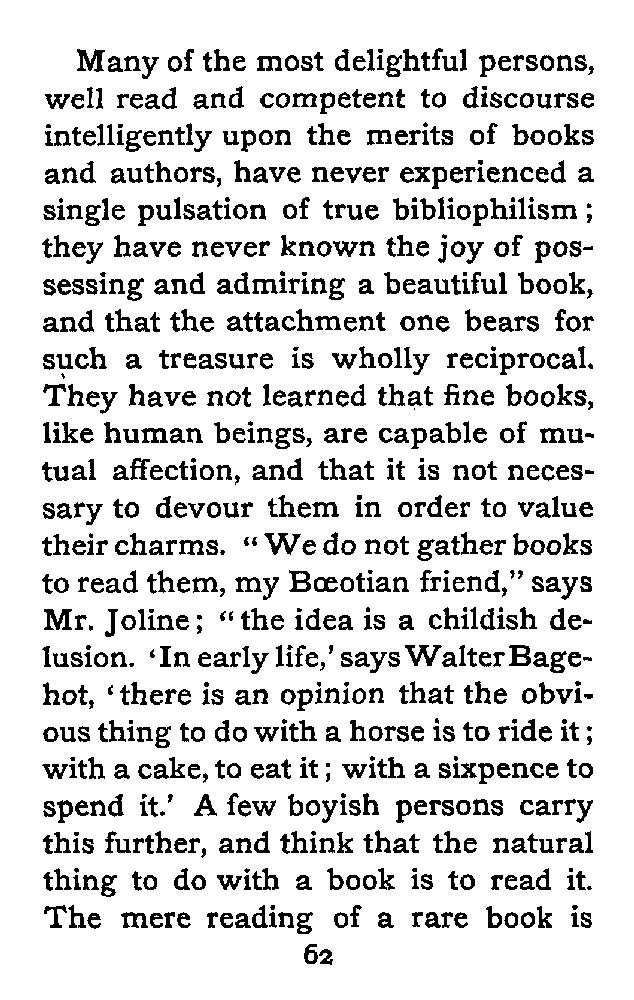 Many of the most delightful persons, well read and competent to discourse intelligently upon the merits of books and authors, have never experienced a single pulsation of true bibliophilism; they have never known the joy of possessing and admiring a beautiful book, and that the attachment one bears for such a treasure is wholly reciprocal. They have not learned that fine books, like human beings, are capable of mutual affection, and that it is not necessary to devour them in order to value their charms. "We do not gather books to read them, my Bœotian friend," says Mr. Joline; "the idea is a childish delusion. 'In early life,' says Walter Bagehot, 'there is an opinion that the obvious thing to do with a horse is to ride it; with a cake, to eat it; with a sixpence to spend it.' A few boyish persons carry this further, and think that the natural thing to do with a book is to read it. The mere reading of a rare book is

62